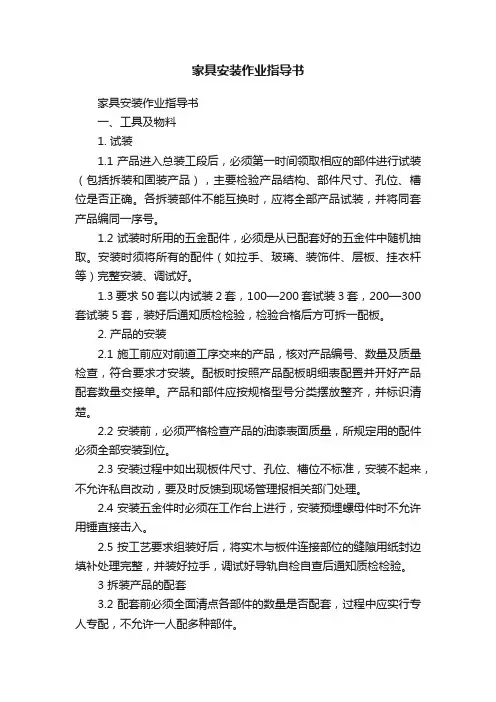 家具安装作业指导书

家具安装作业指导书

一、工具及物料

1. 试装

1.1 产品进入总装工段后，必须第一时间领取相应的部件进行试装（包括拆装和固装产品），主要检验产品结构、部件尺寸、孔位、槽位是否正确。各拆装部件不能互换时，应将全部产品试装，并将同套产品编同一序号。

1.2 试装时所用的五金配件，必须是从已配套好的五金件中随机抽取。安装时须将所有的配件（如拉手、玻璃、装饰件、层板、挂衣杆等）完整安装、调试好。

1.3 要求 50 套以内试装 2 套，100—200 套试装 3 套，200—300 套试装 5 套，装好后通知质检检验，检验合格后方可拆一配板。

2. 产品的安装

2.1 施工前应对前道工序交来的产品，核对产品编号、数量及质量检查，符合要求才安装。配板时按照产品配板明细表配置并开好产品配套数量交接单。产品和部件应按规格型号分类摆放整齐，并标识清楚。

2.2 安装前，必须严格检查产品的油漆表面质量，所规定用的配件必须全部安装到位。

2.3 安装过程中如出现板件尺寸、孔位、槽位不标准，安装不起来，不允许私自改动，要及时反馈到现场管理报相关部门处理。

2.4 安装五金件时必须在工作台上进行，安装预埋螺母件时不允许用锤直接击入。

2.5 按工艺要求组装好后，将实木与板件连接部位的缝隙用纸封边填补处理完整，并装好拉手，调试好导轨自检自查后通知质检检验。

3 拆装产品的配套

3.2 配套前必须全面清点各部件的数量是否配套，过程中应实行专人专配，不允许一人配多种部件。